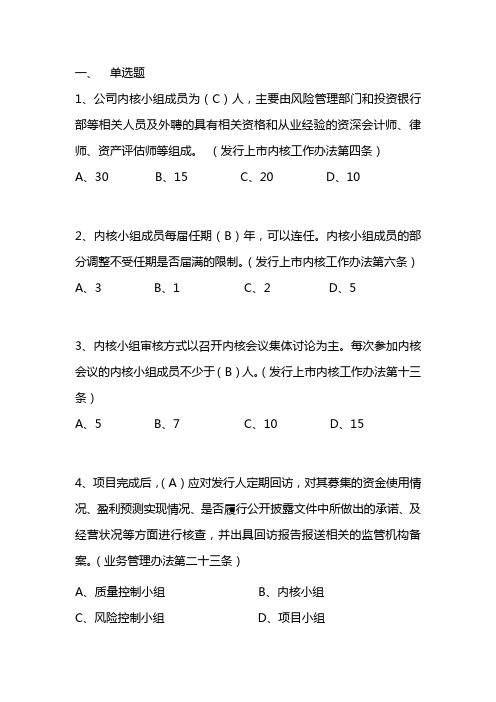 一、　单选题

1、公司内核小组成员为（C）人，主要由风险管理部门和投资银行部等相关人员及外聘的具有相关资格和从业经验的资深会计师、律师、资产评估师等组成。（发行上市内核工作办法第四条）

A、30　B、15　C、20　D、10

2、内核小组成员每届任期（B）年，可以连任。内核小组成员的部分调整不受任期是否届满的限制。（发行上市内核工作办法第六条）

A、3　B、1　C、2　D、5

3、内核小组审核方式以召开内核会议集体讨论为主。每次参加内核会议的内核小组成员不少于（B）人。（发行上市内核工作办法第十三条）

A、5　B、7　C、10　D、15

4、项目完成后，（A）应对发行人定期回访，对其募集的资金使用情况、盈利预测实现情况、是否履行公开披露文件中所做出的承诺、及经营状况等方面进行核查，并出具回访报告报送相关的监管机构备案。（业务管理办法第二十三条）

A、质量控制小组　B、内核小组

C、风险控制小组　D、项目小组